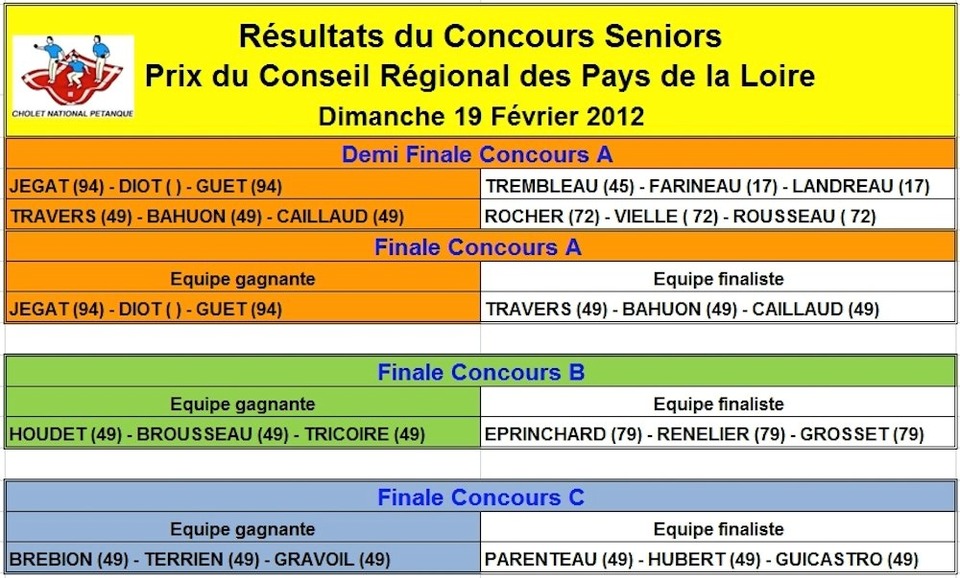 CHOLET NATIONAL PETANQUE

Résultats du Concours Seniors
Prix du Conseil Régional des Pays de la Loire
Dimanche 19 Février 2012

| Demi Finale Concours A | |
|---|---|
| JEGAT (94) - DIOT ( ) - GUET (94) | TREMBLEAU (45) - FARINEAU (17) - LANDREAU (17) |
| TRAVERS (49) - BAHUON (49) - CAILLAUD (49) | ROCHER (72) - VIELLE ( 72) - ROUSSEAU ( 72) |

| Finale Concours A | |
|---|---|
| Equipe gagnante | Equipe finaliste |
| JEGAT (94) - DIOT ( ) - GUET (94) | TRAVERS (49) - BAHUON (49) - CAILLAUD (49) |

| Finale Concours B | |
|---|---|
| Equipe gagnante | Equipe finaliste |
| HOUDET (49) - BROUSSEAU (49) - TRICOIRE (49) | EPRINCHARD (79) - RENELIER (79) - GROSSET (79) |

| Finale Concours C | |
|---|---|
| Equipe gagnante | Equipe finaliste |
| BREBION (49) - TERRIEN (49) - GRAVOIL (49) | PARENTEAU (49) - HUBERT (49) - GUICASTRO (49) |